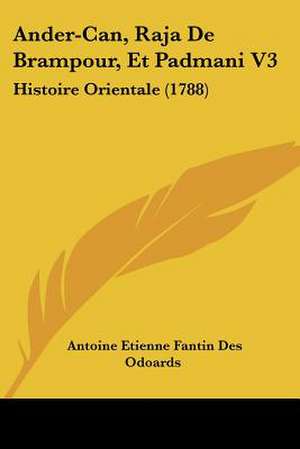 Ander-Can, Raja De Brampour, Et Padmani V3

Histoire Orientale (1788)

Antoine Etienne Fantin Des Odoards